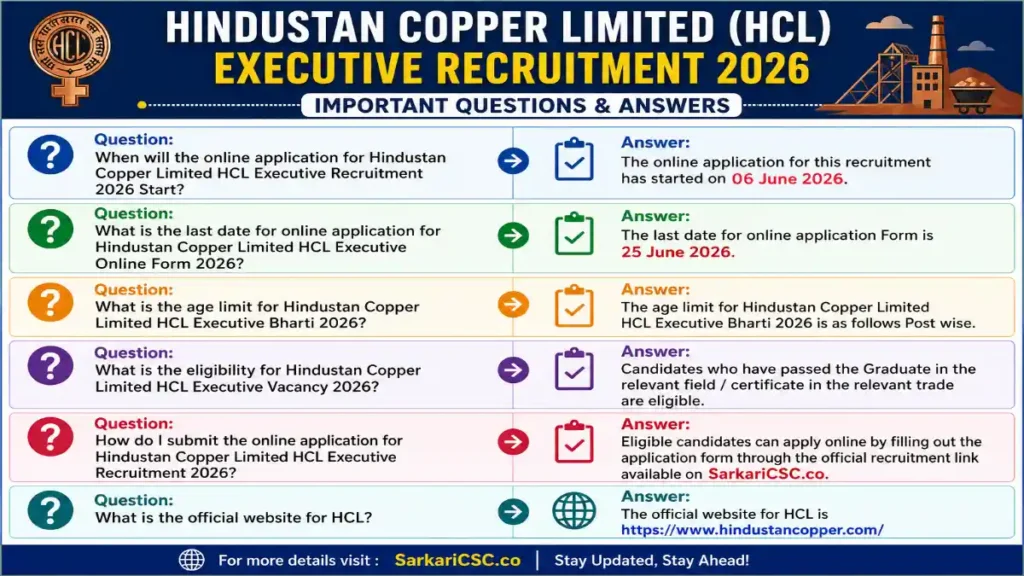 HCL

HINDUSTAN COPPER LIMITED (HCL)
EXECUTIVE RECRUITMENT 2026
IMPORTANT QUESTIONS & ANSWERS

Question:
When will the online application for Hindustan Copper Limited HCL Executive Recruitment 2026 Start?

Answer:
The online application for this recruitment has started on 06 June 2026.

Question:
What is the last date for online application for Hindustan Copper Limited HCL Executive Online Form 2026?

Answer:
The last date for online application Form is 25 June 2026.

Question:
What is the age limit for Hindustan Copper Limited HCL Executive Bharti 2026?

Answer:
The age limit for Hindustan Copper Limited HCL Executive Bharti 2026 is as follows Post wise.

Question:
What is the eligibility for Hindustan Copper Limited HCL Executive Vacancy 2026?

Answer:
Candidates who have passed the Graduate in the relevant field / certificate in the relevant trade are eligible.

Question:
How do I submit the online application for Hindustan Copper Limited HCL Executive Recruitment 2026?

Answer:
Eligible candidates can apply online by filling out the application form through the official recruitment link available on SarkariCSC.co.

Question:
What is the official website for HCL?

Answer:
The official website for HCL is https://www.hindustancopper.com/

For more details visit : SarkariCSC.co | Stay Updated, Stay Ahead!